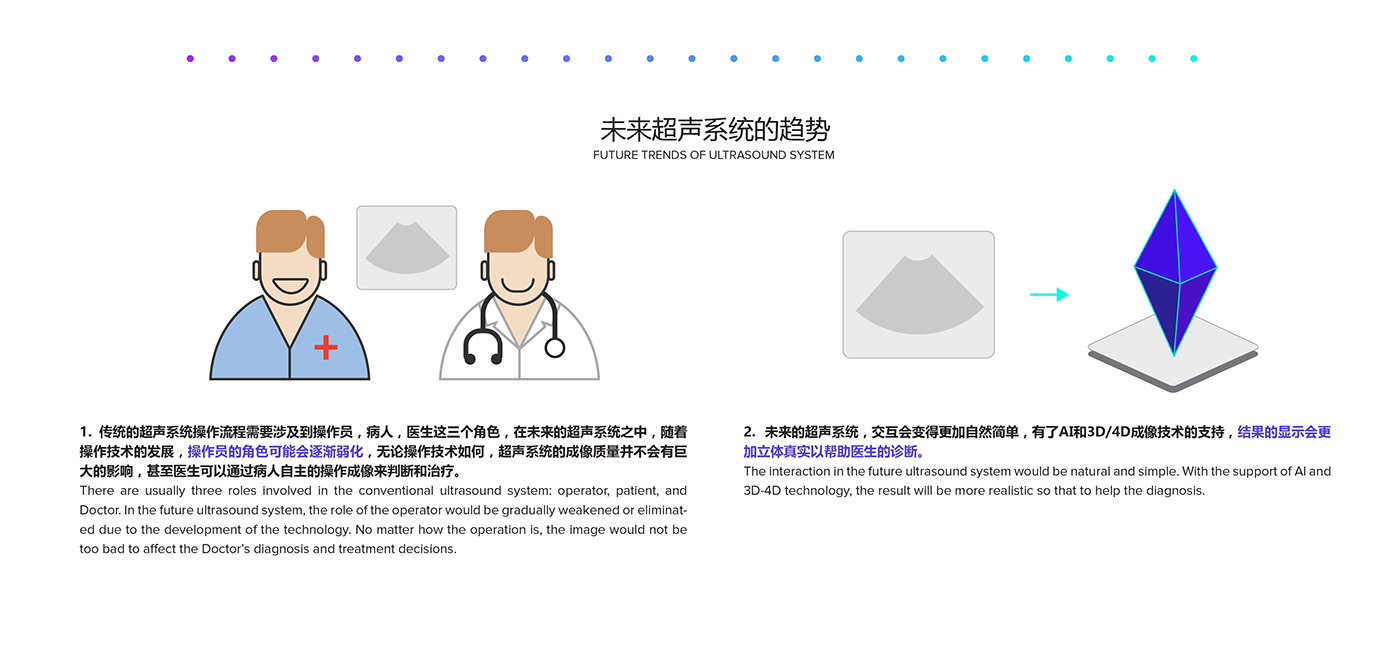 未来超声系统的趋势
FUTURE TRENDS OF ULTRASOUND SYSTEM

1. 传统的超声系统操作流程需要涉及到操作员，病人，医生这三个角色，在未来的超声系统之中，随着操作技术的发展，操作员的角色可能会逐渐弱化，无论操作技术如何，超声系统的成像质量并不会有巨大的影响，甚至医生可以通过病人自主的操作成像来判断和治疗。
There are usually three roles involved in the conventional ultrasound system: operator, patient, and Doctor. In the future ultrasound system, the role of the operator would be gradually weakened or eliminated due to the development of the technology. No matter how the operation is, the image would not be too bad to affect the Doctor's diagnosis and treatment decisions.

2. 未来的超声系统，交互会变得更加自然简单，有了AI和3D/4D成像技术的支持，结果的显示会更加立体真实以帮助医生的诊断。
The interaction in the future ultrasound system would be natural and simple. With the support of AI and 3D-4D technology, the result will be more realistic so that to help the diagnosis.